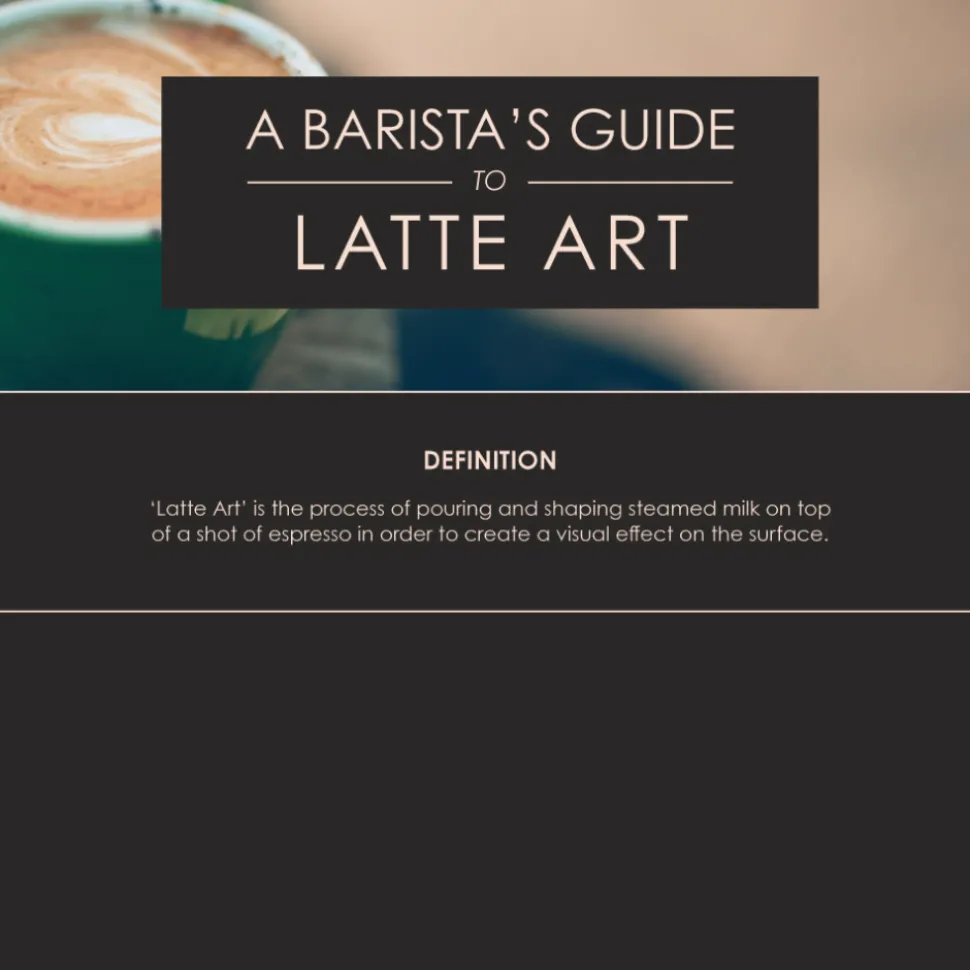 A BARISTA'S GUIDE
TO
LATTE ART

DEFINITION

'Latte Art' is the process of pouring and shaping steamed milk on top of a shot of espresso in order to create a visual effect on the surface.